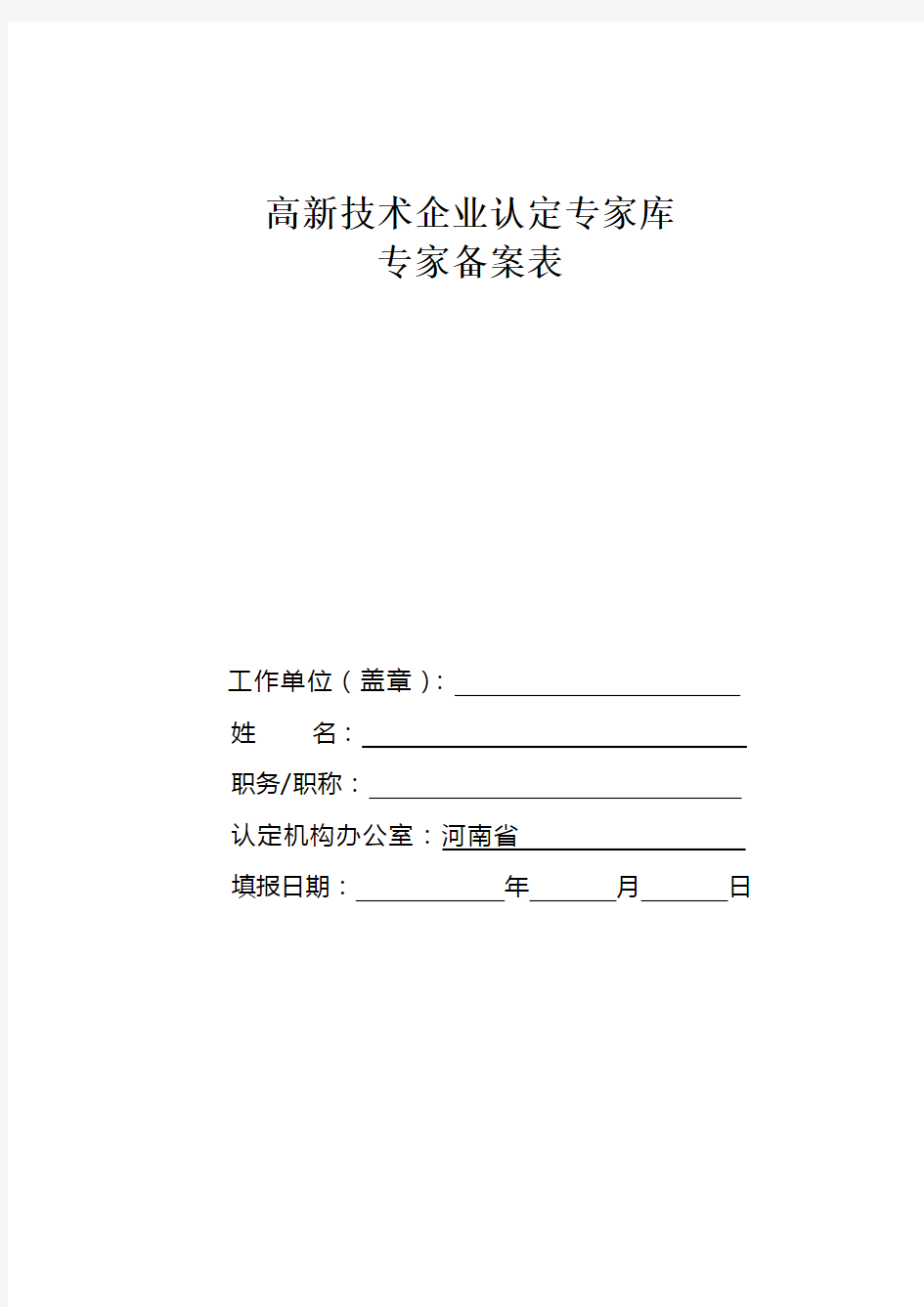 高新技术企业认定专家库
专家备案表

工作单位（盖章）：

姓　　名：

职务/职称：

认定机构办公室：河南省

填报日期：　　　　年　　　月　　　日